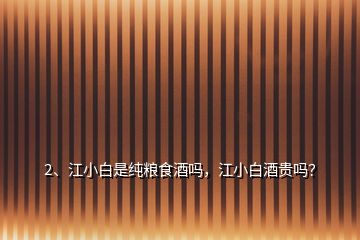 2、江小白是纯粮食酒吗，江小白酒贵吗?